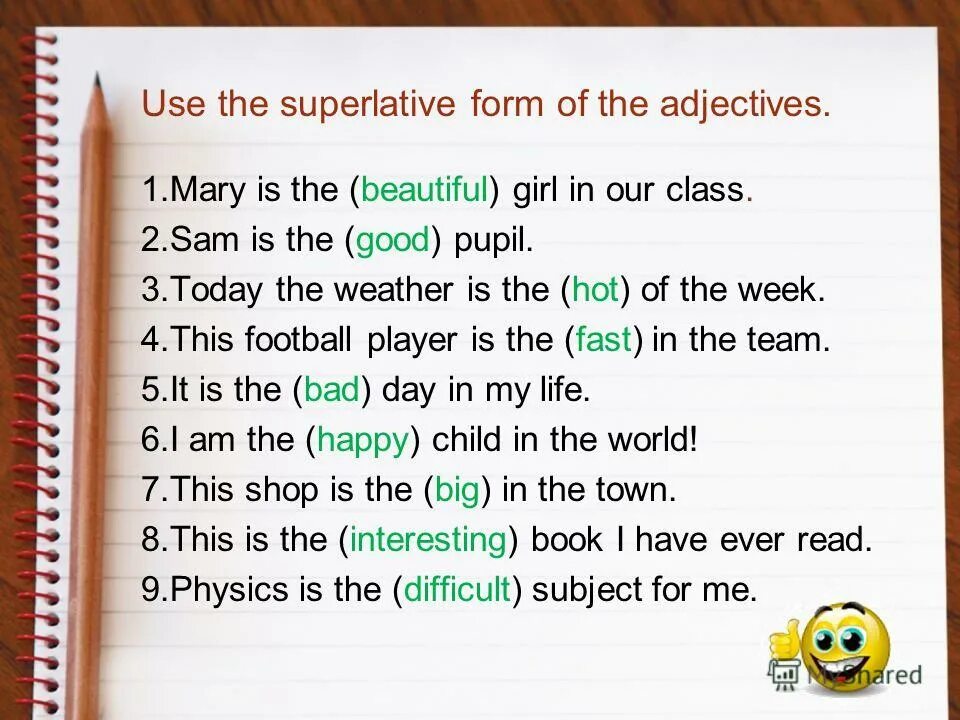 Use the superlative form of the adjectives.

1.Mary is the (beautiful) girl in our class.
2.Sam is the (good) pupil.
3.Today the weather is the (hot) of the week.
4.This football player is the (fast) in the team.
5.It is the (bad) day in my life.
6.I am the (happy) child in the world!
7.This shop is the (big) in the town.
8.This is the (interesting) book I have ever read.
9.Physics is the (difficult) subject for me.

MyShared